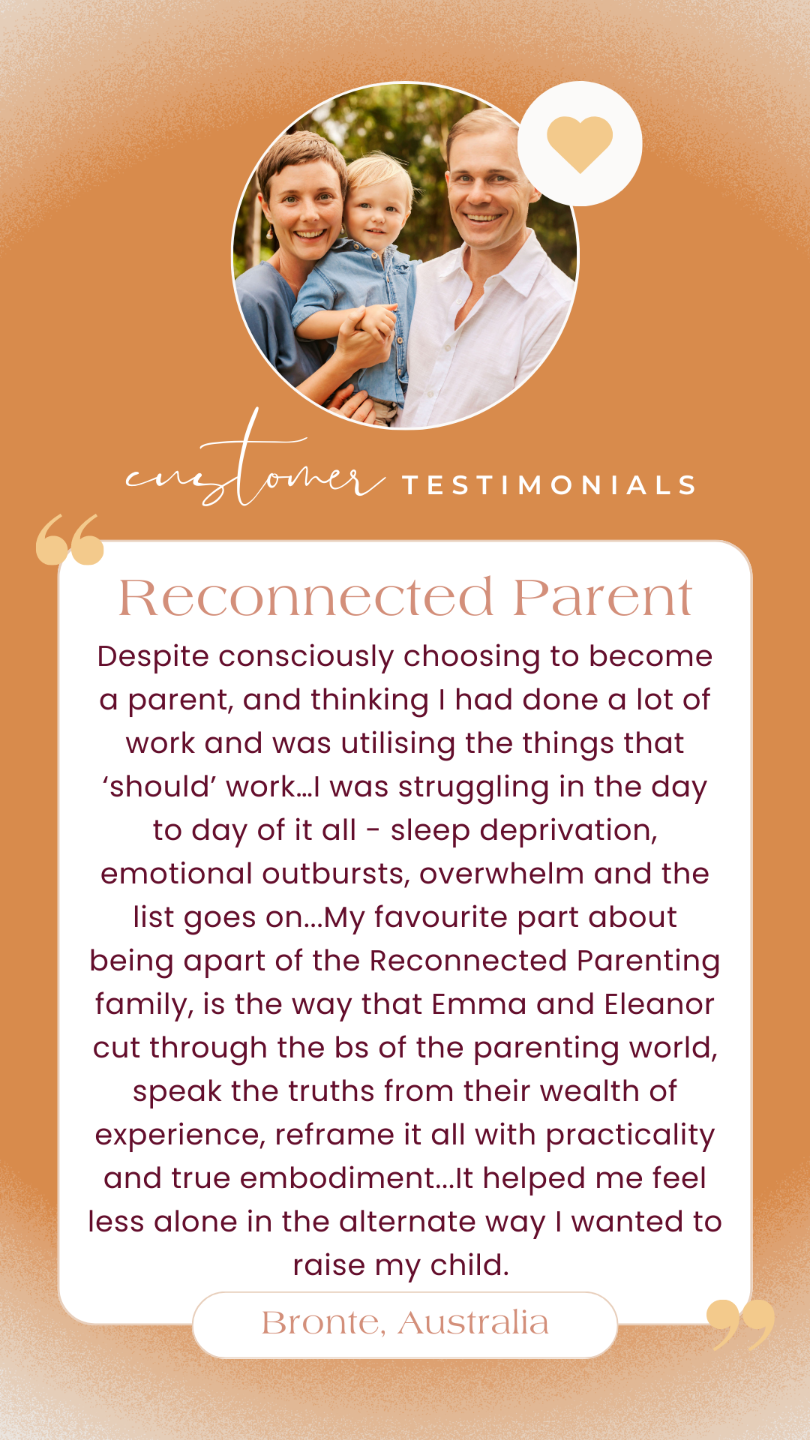 customer TESTIMONIALS

Reconnected Parent

Despite consciously choosing to become a parent, and thinking I had done a lot of work and was utilising the things that 'should' work…I was struggling in the day to day of it all - sleep deprivation, emotional outbursts, overwhelm and the list goes on…My favourite part about being apart of the Reconnected Parenting family, is the way that Emma and Eleanor cut through the bs of the parenting world, speak the truths from their wealth of experience, reframe it all with practicality and true embodiment…It helped me feel less alone in the alternate way I wanted to raise my child.

Bronte, Australia